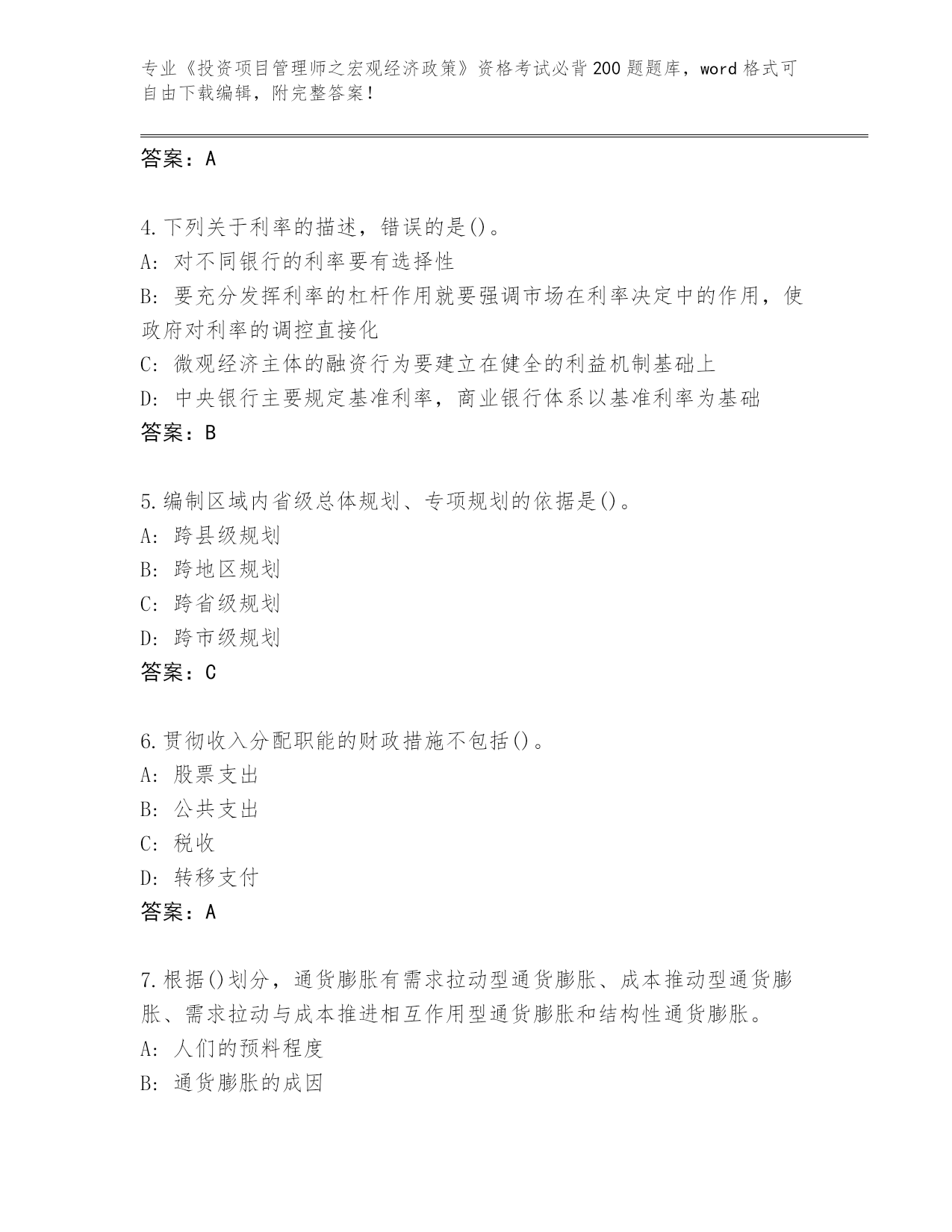 专业《投资项目管理师之宏观经济政策》资格考试必背200题题库，word格式可自由下载编辑，附完整答案！

答案：A

4.下列关于利率的描述，错误的是()。
A: 对不同银行的利率要有选择性
B: 要充分发挥利率的杠杆作用就要强调市场在利率决定中的作用，使政府对利率的调控直接化
C: 微观经济主体的融资行为要建立在健全的利益机制基础上
D: 中央银行主要规定基准利率，商业银行体系以基准利率为基础
答案：B

5.编制区域内省级总体规划、专项规划的依据是()。
A: 跨县级规划
B: 跨地区规划
C: 跨省级规划
D: 跨市级规划
答案：C

6.贯彻收入分配职能的财政措施不包括()。
A: 股票支出
B: 公共支出
C: 税收
D: 转移支付
答案：A

7.根据()划分，通货膨胀有需求拉动型通货膨胀、成本推动型通货膨胀、需求拉动与成本推进相互作用型通货膨胀和结构性通货膨胀。
A: 人们的预料程度
B: 通货膨胀的成因